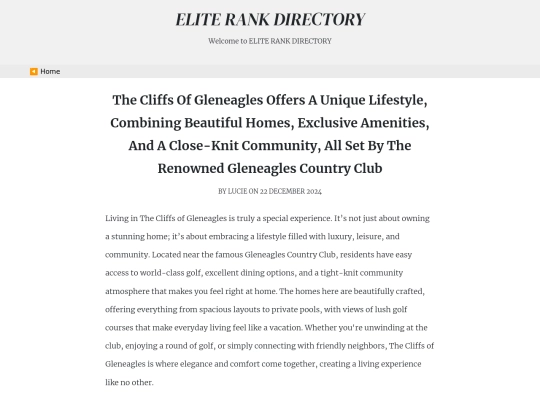 ELITE RANK DIRECTORY

Welcome to ELITE RANK DIRECTORY

Home

The Cliffs Of Gleneagles Offers A Unique Lifestyle, Combining Beautiful Homes, Exclusive Amenities, And A Close-Knit Community, All Set By The Renowned Gleneagles Country Club

BY LUCIE ON 22 DECEMBER 2024

Living in The Cliffs of Gleneagles is truly a special experience. It's not just about owning a stunning home; it's about embracing a lifestyle filled with luxury, leisure, and community. Located near the famous Gleneagles Country Club, residents have easy access to world-class golf, excellent dining options, and a tight-knit community atmosphere that makes you feel right at home. The homes here are beautifully crafted, offering everything from spacious layouts to private pools, with views of lush golf courses that make everyday living feel like a vacation. Whether you're unwinding at the club, enjoying a round of golf, or simply connecting with friendly neighbors, The Cliffs of Gleneagles is where elegance and comfort come together, creating a living experience like no other.